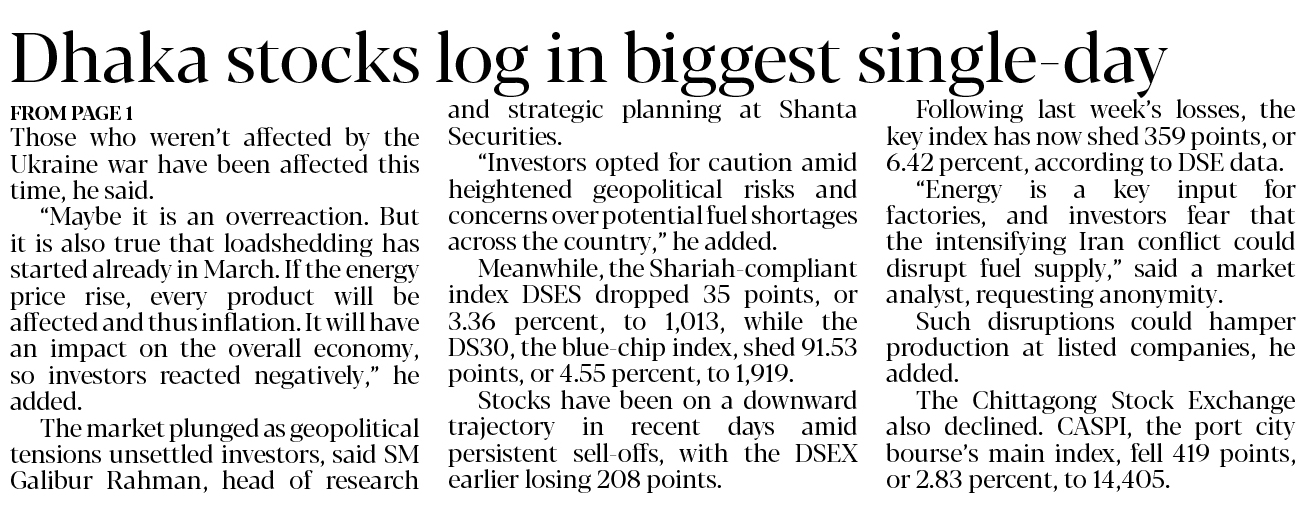 Dhaka stocks log in biggest single-day

FROM PAGE 1
Those who weren't affected by the Ukraine war have been affected this time, he said.

"Maybe it is an overreaction. But it is also true that loadshedding has started already in March. If the energy price rise, every product will be affected and thus inflation. It will have an impact on the overall economy, so investors reacted negatively," he added.

The market plunged as geopolitical tensions unsettled investors, said SM Galibur Rahman, head of research and strategic planning at Shanta Securities.

"Investors opted for caution amid heightened geopolitical risks and concerns over potential fuel shortages across the country," he added.

Meanwhile, the Shariah-compliant index DSES dropped 35 points, or 3.36 percent, to 1,013, while the DS30, the blue-chip index, shed 91.53 points, or 4.55 percent, to 1,919.

Stocks have been on a downward trajectory in recent days amid persistent sell-offs, with the DSEX earlier losing 208 points.

Following last week's losses, the key index has now shed 359 points, or 6.42 percent, according to DSE data.

"Energy is a key input for factories, and investors fear that the intensifying Iran conflict could disrupt fuel supply," said a market analyst, requesting anonymity.

Such disruptions could hamper production at listed companies, he added.

The Chittagong Stock Exchange also declined. CASPI, the port city bourse's main index, fell 419 points, or 2.83 percent, to 14,405.